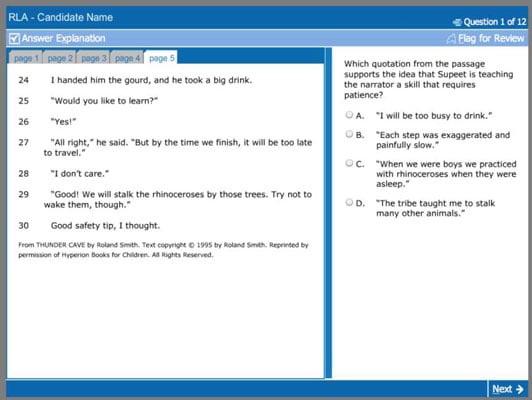 RLA - Candidate Name

Question 1 of 12

Answer Explanation

Flag for Review

page 1 page 2 page 3 page 4 page 5

24 I handed him the gourd, and he took a big drink.

25 "Would you like to learn?"

26 "Yes!"

27 "All right," he said. "But by the time we finish, it will be too late to travel."

28 "I don't care."

29 "Good! We will stalk the rhinoceroses by those trees. Try not to wake them, though."

30 Good safety tip, I thought.

From THUNDER CAVE by Roland Smith. Text copyright © 1995 by Roland Smith. Reprinted by permission of Hyperion Books for Children. All Rights Reserved.

Which quotation from the passage supports the idea that Supeet is teaching the narrator a skill that requires patience?

A. "I will be too busy to drink."

B. "Each step was exaggerated and painfully slow."

C. "When we were boys we practiced with rhinoceroses when they were asleep."

D. "The tribe taught me to stalk many other animals."

Next